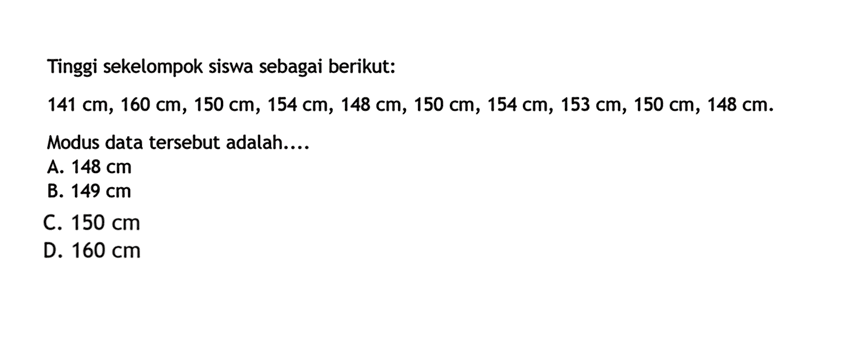 Tinggi sekelompok siswa sebagai berikut:

141 cm, 160 cm, 150 cm, 154 cm, 148 cm, 150 cm, 154 cm, 153 cm, 150 cm, 148 cm.

Modus data tersebut adalah....
A. 148 cm
B. 149 cm
C. 150 cm
D. 160 cm